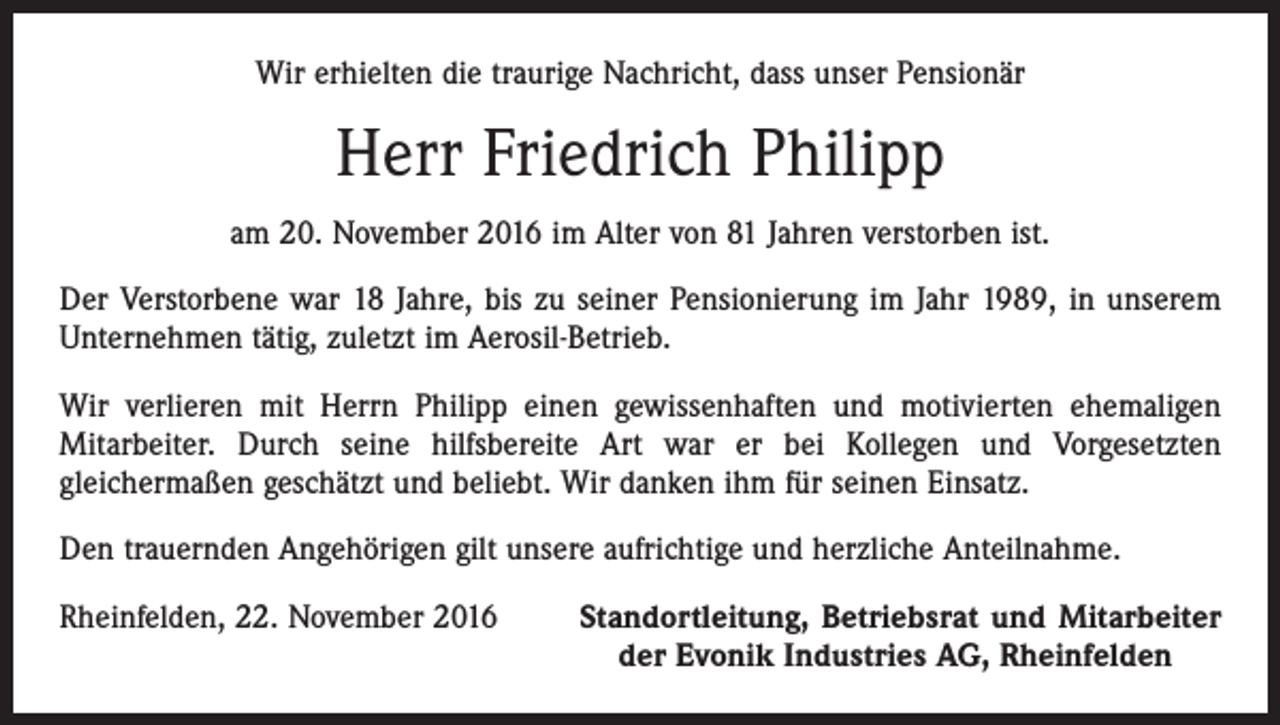 Wir erhielten die traurige Nachricht, dass unser Pensionär

Herr Friedrich Philipp

am 20. November 2016 im Alter von 81 Jahren verstorben ist.

Der Verstorbene war 18 Jahre, bis zu seiner Pensionierung im Jahr 1989, in unserem Unternehmen tätig, zuletzt im Aerosil-Betrieb.

Wir verlieren mit Herrn Philipp einen gewissenhaften und motivierten ehemaligen Mitarbeiter. Durch seine hilfsbereite Art war er bei Kollegen und Vorgesetzten gleichermaßen geschätzt und beliebt. Wir danken ihm für seinen Einsatz.

Den trauernden Angehörigen gilt unsere aufrichtige und herzliche Anteilnahme.

Rheinfelden, 22. November 2016

Standortleitung, Betriebsrat und Mitarbeiter der Evonik Industries AG, Rheinfelden